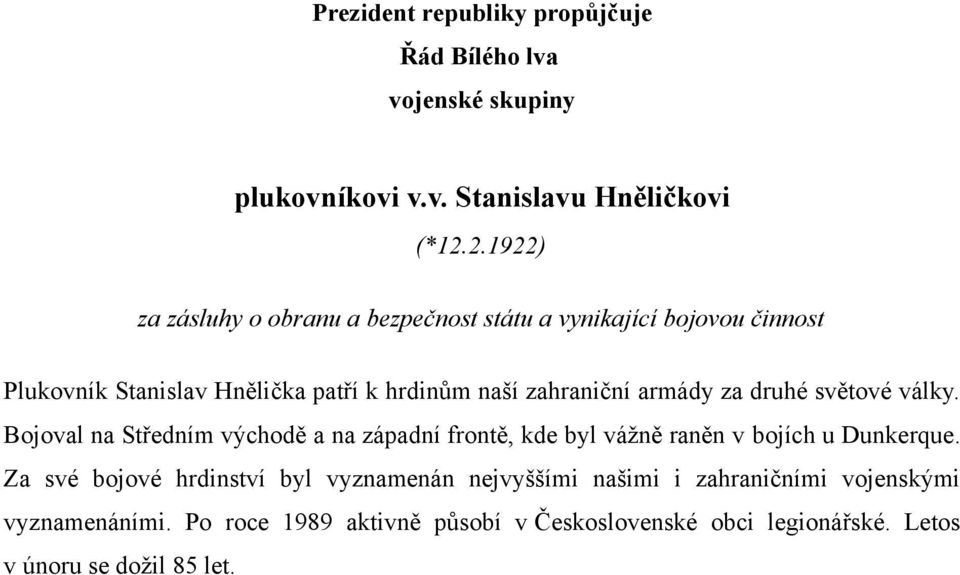 Prezident republiky propůjčuje
Řád Bílého lva
vojenské skupiny

plukovníkovi v.v. Stanislavu Hněličkovi
(*12.2.1922)

za zásluhy o obranu a bezpečnost státu a vynikající bojovou činnost

Plukovník Stanislav Hnělička patří k hrdinům naší zahraniční armády za druhé světové války. Bojoval na Středním východě a na západní frontě, kde byl vážně raněn v bojích u Dunkerque. Za své bojové hrdinství byl vyznamenán nejvyššími našimi i zahraničními vojenskými vyznamenáními. Po roce 1989 aktivně působí v Československé obci legionářské. Letos v únoru se dožil 85 let.